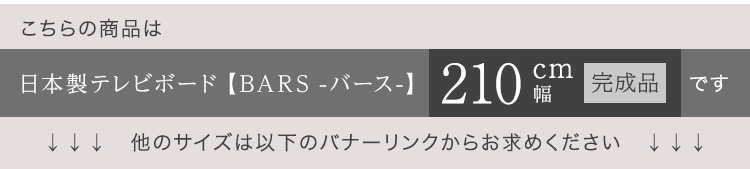 こちらの商品は

日本製テレビボード【BARS -バース-】 210 cm 幅 完成品 です

↓↓↓ 他のサイズは以下のバナーリンクからお求めください ↓↓↓